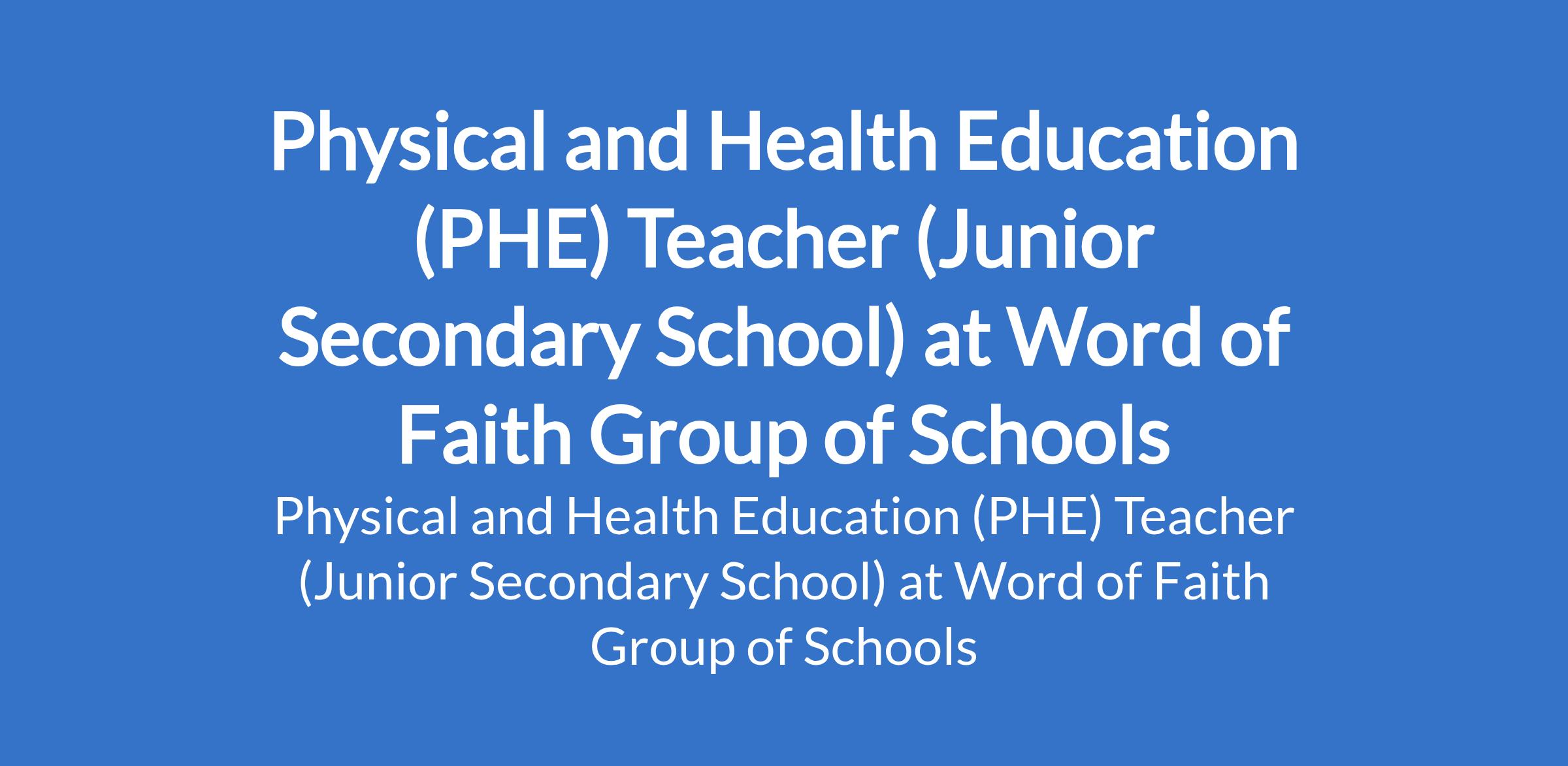 Physical and Health Education (PHE) Teacher (Junior Secondary School) at Word of Faith Group of Schools

Physical and Health Education (PHE) Teacher (Junior Secondary School) at Word of Faith Group of Schools